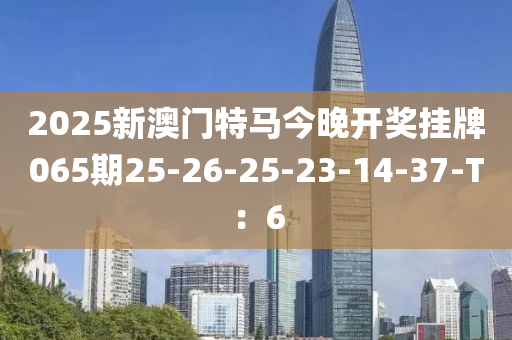 2025新澳门特马今晚开奖挂牌065期25-26-25-23-14-37-T：6